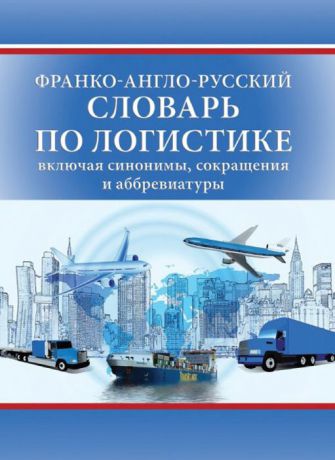 ФРАНКО-АНГЛО-РУССКИЙ
СЛОВАРЬ
ПО ЛОГИСТИКЕ
включая синонимы, сокращения и аббревиатуры